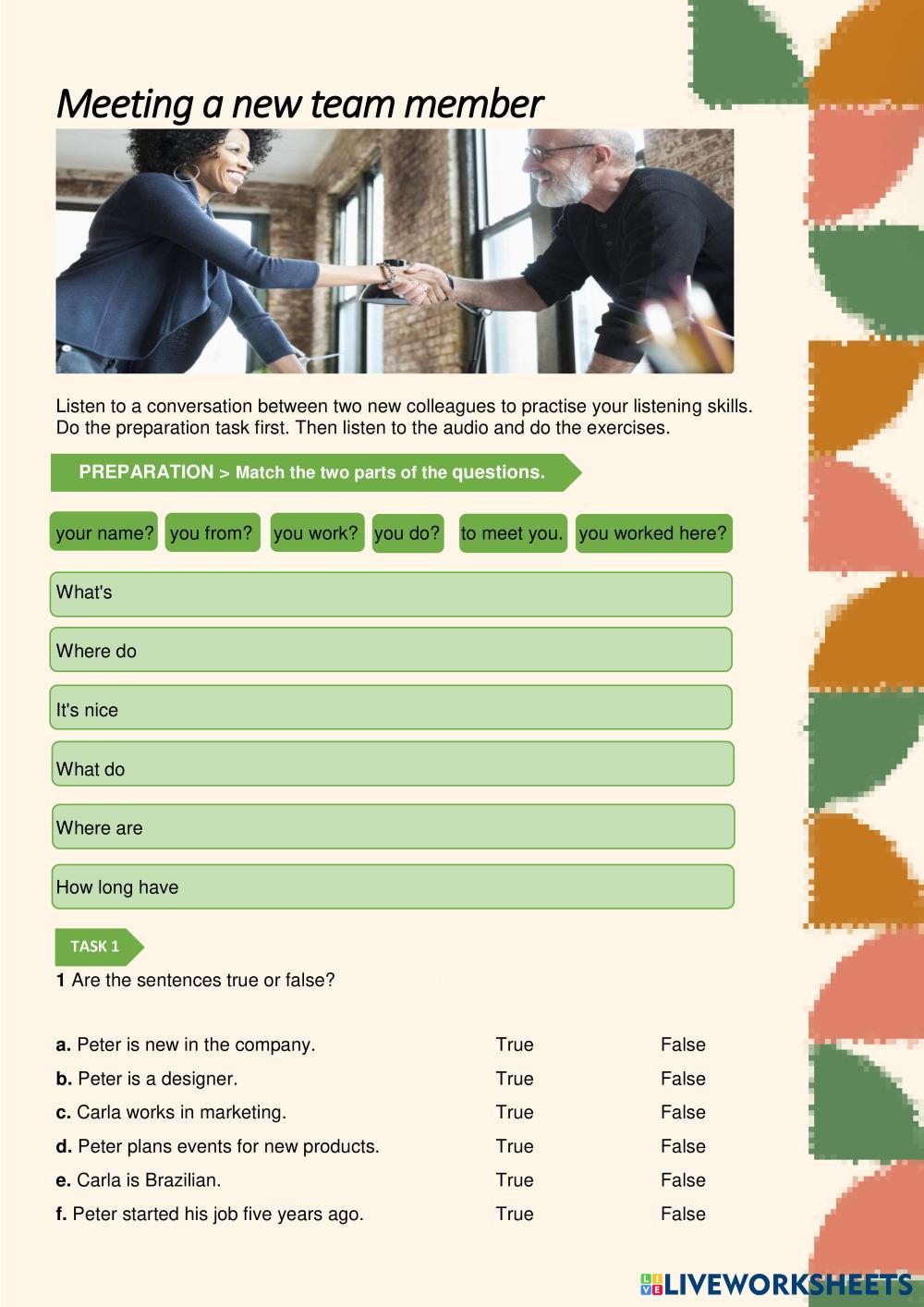 Meeting a new team member

Listen to a conversation between two new colleagues to practise your listening skills. Do the preparation task first. Then listen to the audio and do the exercises.

PREPARATION > Match the two parts of the questions.

your name? you from? you work? you do? to meet you. you worked here?

What's

Where do

It's nice

What do

Where are

How long have

TASK 1

1 Are the sentences true or false?

| | | |
|---|---|---|
| a. Peter is new in the company. | True | False |
| b. Peter is a designer. | True | False |
| c. Carla works in marketing. | True | False |
| d. Peter plans events for new products. | True | False |
| e. Carla is Brazilian. | True | False |
| f. Peter started his job five years ago. | True | False |

LIVEWORKSHEETS